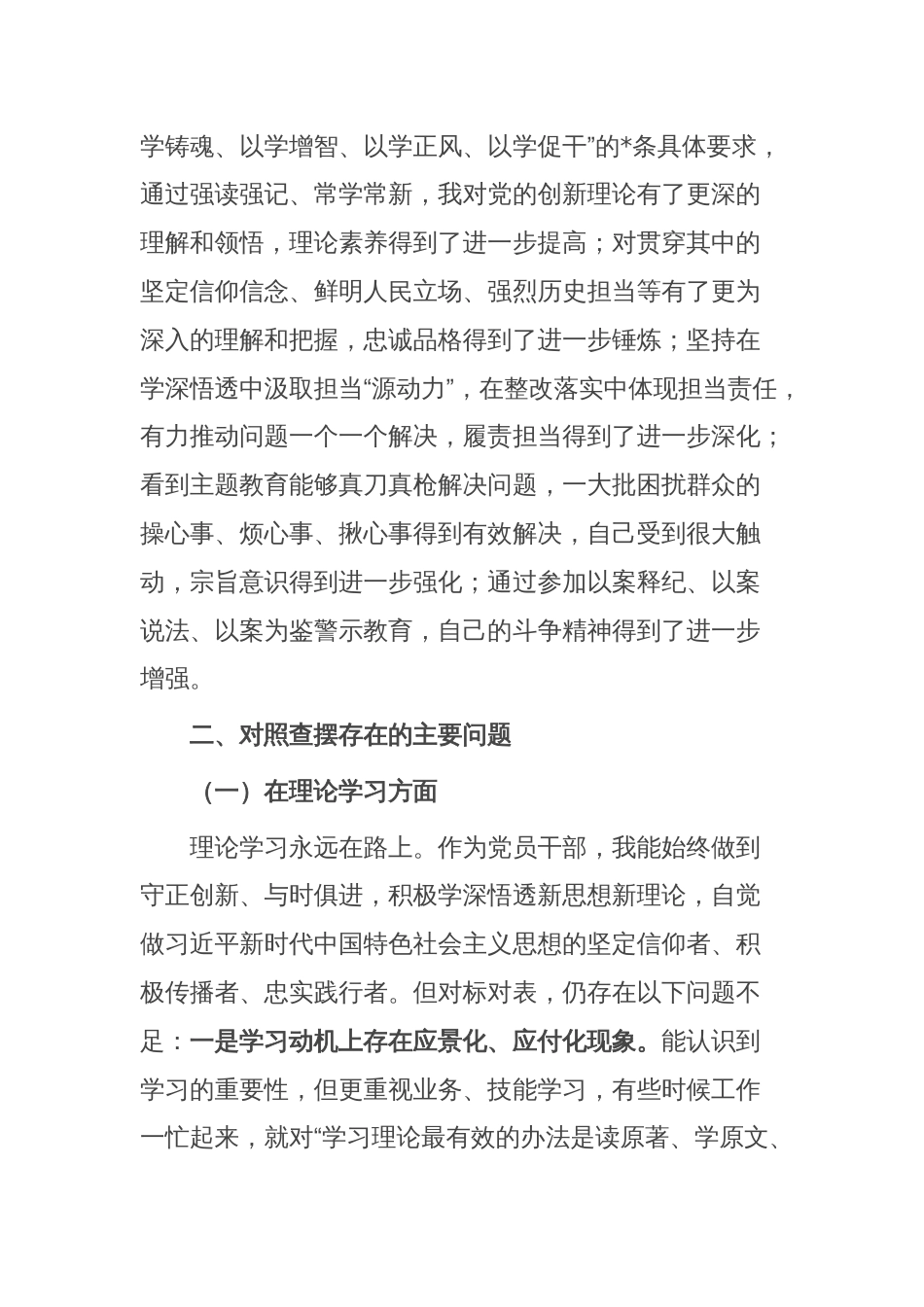 学铸魂、以学增智、以学正风、以学促干”的*条具体要求，通过强读强记、常学常新，我对党的创新理论有了更深的理解和领悟，理论素养得到了进一步提高；对贯穿其中的坚定信仰信念、鲜明人民立场、强烈历史担当等有了更为深入的理解和把握，忠诚品格得到了进一步锤炼；坚持在学深悟透中汲取担当“源动力”，在整改落实中体现担当责任，有力推动问题一个一个解决，履责担当得到了进一步深化；看到主题教育能够真刀真枪解决问题，一大批困扰群众的操心事、烦心事、揪心事得到有效解决，自己受到很大触动，宗旨意识得到进一步强化；通过参加以案释纪、以案说法、以案为鉴警示教育，自己的斗争精神得到了进一步增强。

二、对照查摆存在的主要问题

（一）在理论学习方面

理论学习永远在路上。作为党员干部，我能始终做到守正创新、与时俱进，积极学深悟透新思想新理论，自觉做习近平新时代中国特色社会主义思想的坚定信仰者、积极传播者、忠实践行者。但对标对表，仍存在以下问题不足：一是学习动机上存在应景化、应付化现象。能认识到学习的重要性，但更重视业务、技能学习，有些时候工作一忙起来，就对“学习理论最有效的办法是读原著、学原文、